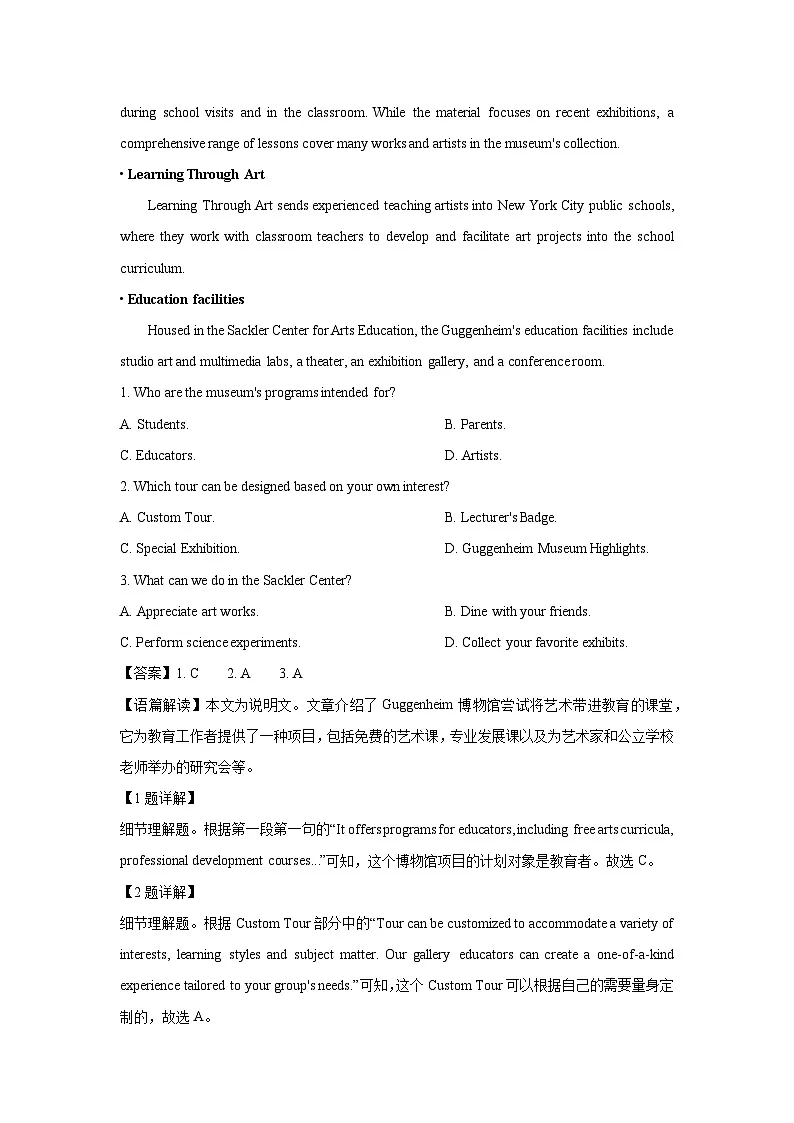 during school visits and in the classroom. While the material focuses on recent exhibitions, a comprehensive range of lessons cover many works and artists in the museum's collection.

• Learning Through Art

Learning Through Art sends experienced teaching artists into New York City public schools, where they work with classroom teachers to develop and facilitate art projects into the school curriculum.

• Education facilities

Housed in the Sackler Center for Arts Education, the Guggenheim's education facilities include studio art and multimedia labs, a theater, an exhibition gallery, and a conference room.

1. Who are the museum's programs intended for?

A. Students.

B. Parents.

C. Educators.

D. Artists.

2. Which tour can be designed based on your own interest?

A. Custom Tour.

B. Lecturer's Badge.

C. Special Exhibition.

D. Guggenheim Museum Highlights.

3. What can we do in the Sackler Center?

A. Appreciate art works.

B. Dine with your friends.

C. Perform science experiments.

D. Collect your favorite exhibits.

【答案】1. C 2. A 3. A

【语篇解读】本文为说明文。文章介绍了 Guggenheim 博物馆尝试将艺术带进教育的课堂，它为教育工作者提供了一种项目，包括免费的艺术课，专业发展课以及为艺术家和公立学校老师举办的研究会等。

【1 题详解】

细节理解题。根据第一段第一句的“It offers programs for educators, including free arts curricula, professional development courses...”可知，这个博物馆项目的计划对象是教育者。故选 C。

【2 题详解】

细节理解题。根据 Custom Tour 部分中的“Tour can be customized to accommodate a variety of interests, learning styles and subject matter. Our gallery educators can create a one-of-a-kind experience tailored to your group's needs.”可知，这个 Custom Tour 可以根据自己的需要量身定制的，故选 A。